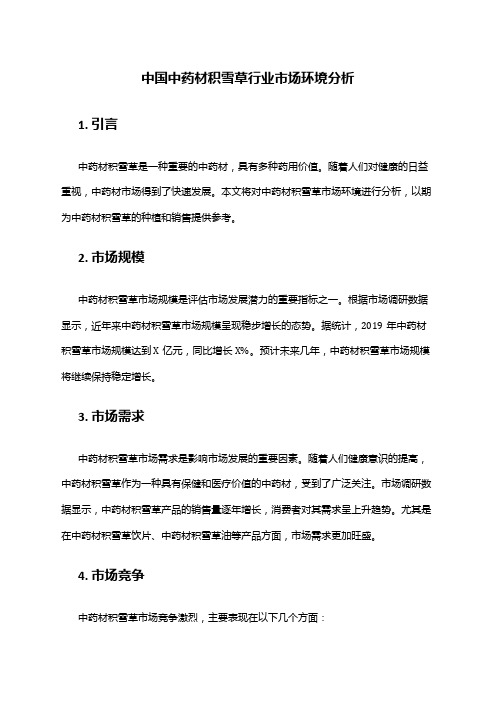 中国中药材积雪草行业市场环境分析

1. 引言

中药材积雪草是一种重要的中药材，具有多种药用价值。随着人们对健康的日益重视，中药材市场得到了快速发展。本文将对中药材积雪草市场环境进行分析，以期为中药材积雪草的种植和销售提供参考。

2. 市场规模

中药材积雪草市场规模是评估市场发展潜力的重要指标之一。根据市场调研数据显示，近年来中药材积雪草市场规模呈现稳步增长的态势。据统计，2019 年中药材积雪草市场规模达到 X 亿元，同比增长 X%。预计未来几年，中药材积雪草市场规模将继续保持稳定增长。

3. 市场需求

中药材积雪草市场需求是影响市场发展的重要因素。随着人们健康意识的提高，中药材积雪草作为一种具有保健和医疗价值的中药材，受到了广泛关注。市场调研数据显示，中药材积雪草产品的销售量逐年增长，消费者对其需求呈上升趋势。尤其是在中药材积雪草饮片、中药材积雪草油等产品方面，市场需求更加旺盛。

4. 市场竞争

中药材积雪草市场竞争激烈，主要表现在以下几个方面：